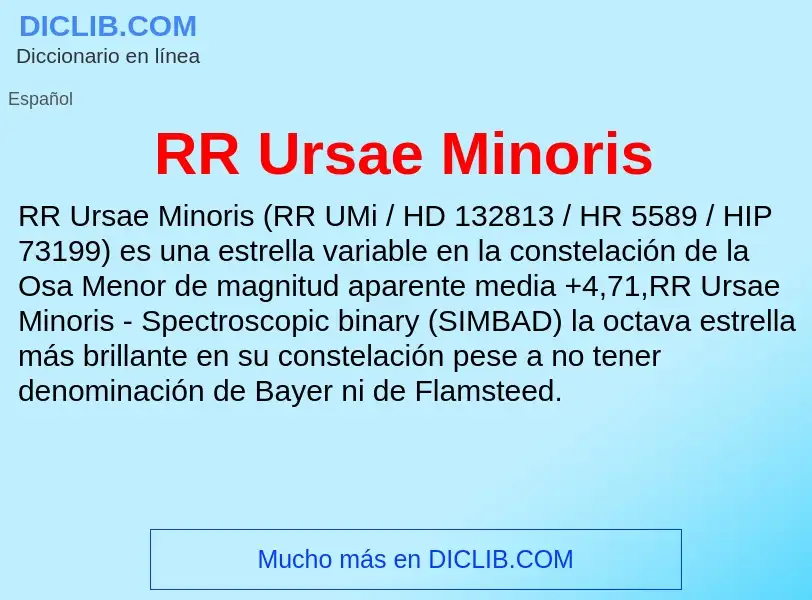 DICLIB.COM
Diccionario en línea

Español

RR Ursae Minoris

RR Ursae Minoris (RR UMi / HD 132813 / HR 5589 / HIP 73199) es una estrella variable en la constelación de la Osa Menor de magnitud aparente media +4,71,RR Ursae Minoris - Spectroscopic binary (SIMBAD) la octava estrella más brillante en su constelación pese a no tener denominación de Bayer ni de Flamsteed.

Mucho más en DICLIB.COM